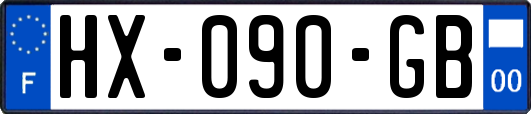 F
HX-090-GB
00